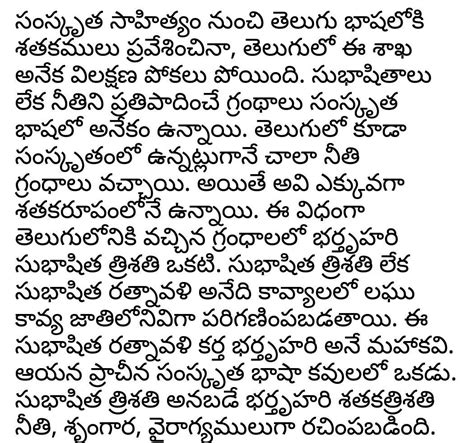 సంస్కృత సాహిత్యం నుంచి తెలుగు భాషలోకి శతకములు ప్రవేశించినా, తెలుగులో ఈ శాఖ అనేక విలక్షణ పోకలు పోయింది. సుభాషితాలు లేక నీతిని ప్రతిపాదించే గ్రంథాలు సంస్కృత భాషలో అనేకం ఉన్నాయి. తెలుగులో కూడా సంస్కృతంలో ఉన్నట్లుగానే చాలా నీతి గ్రంధాలు వచ్చాయి. అయితే అవి ఎక్కువగా శతకరూపంలోనే ఉన్నాయి. ఈ విధంగా తెలుగులోనికి వచ్చిన గ్రంధాలలో భర్తృహరి సుభాషిత త్రిశతి ఒకటి. సుభాషిత త్రిశతి లేక సుభాషిత రత్నావళి అనేది కావ్యాలలో లఘు కావ్య జాతిలోనివిగా పరిగణింపబడతాయి. ఈ సుభాషిత రత్నావళి కర్త భర్తృహరి అనే మహాకవి. ఆయన ప్రాచీన సంస్కృత భాషా కవులలో ఒకడు. సుభాషిత త్రిశతి అనబడే భర్తృహరి శతకత్రిశతి నీతి, శృంగార, వైరాగ్యములుగా రచింపబడింది.